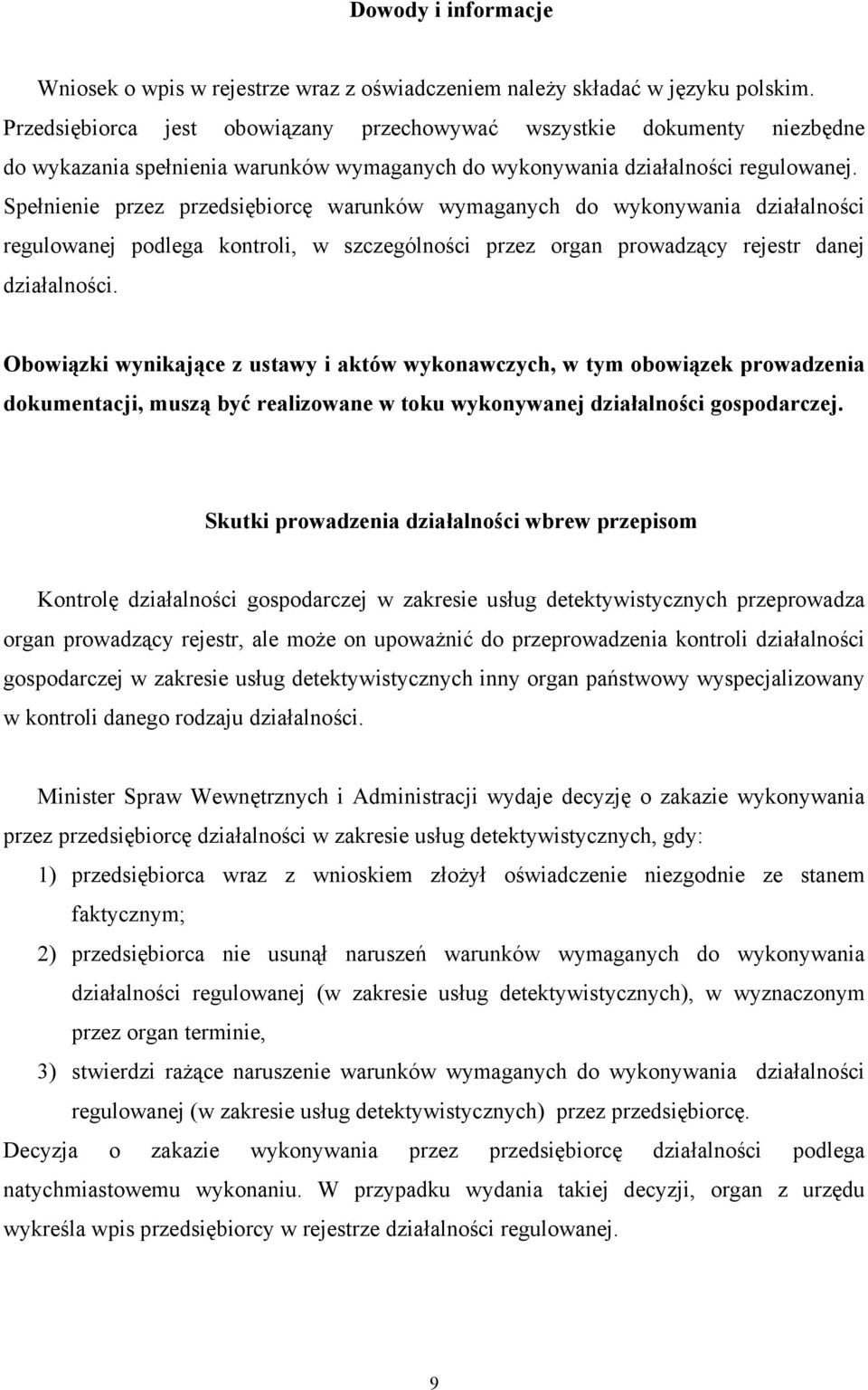 Dowody i informacje

Wniosek o wpis w rejestrze wraz z oświadczeniem należy składać w języku polskim. Przedsiębiorca jest obowiązany przechowywać wszystkie dokumenty niezbędne do wykazania spełnienia warunków wymaganych do wykonywania działalności regulowanej. Spełnienie przez przedsiębiorcę warunków wymaganych do wykonywania działalności regulowanej podlega kontroli, w szczególności przez organ prowadzący rejestr danej działalności.

Obowiązki wynikające z ustawy i aktów wykonawczych, w tym obowiązek prowadzenia dokumentacji, muszą być realizowane w toku wykonywanej działalności gospodarczej.

Skutki prowadzenia działalności wbrew przepisom

Kontrolę działalności gospodarczej w zakresie usług detektywistycznych przeprowadza organ prowadzący rejestr, ale może on upoważnić do przeprowadzenia kontroli działalności gospodarczej w zakresie usług detektywistycznych inny organ państwowy wyspecjalizowany w kontroli danego rodzaju działalności.

Minister Spraw Wewnętrznych i Administracji wydaje decyzję o zakazie wykonywania przez przedsiębiorcę działalności w zakresie usług detektywistycznych, gdy:
1) przedsiębiorca wraz z wnioskiem złożył oświadczenie niezgodnie ze stanem faktycznym;
2) przedsiębiorca nie usunął naruszeń warunków wymaganych do wykonywania działalności regulowanej (w zakresie usług detektywistycznych), w wyznaczonym przez organ terminie,
3) stwierdzi rażące naruszenie warunków wymaganych do wykonywania działalności regulowanej (w zakresie usług detektywistycznych) przez przedsiębiorcę.
Decyzja o zakazie wykonywania przez przedsiębiorcę działalności podlega natychmiastowemu wykonaniu. W przypadku wydania takiej decyzji, organ z urzędu wykreśla wpis przedsiębiorcy w rejestrze działalności regulowanej.

9